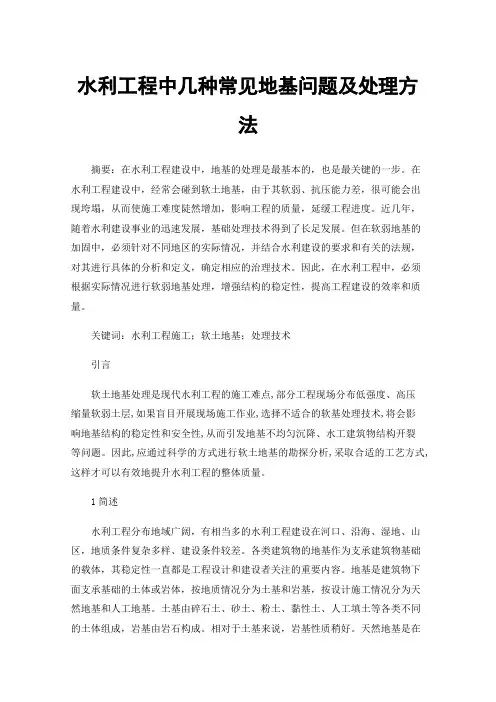 水利工程中几种常见地基问题及处理方法

摘要：在水利工程建设中，地基的处理是最基本的，也是最关键的一步。在水利工程建设中，经常会碰到软土地基，由于其软弱、抗压能力差，很可能会出现垮塌，从而使施工难度陡然增加，影响工程的质量，延缓工程进度。近几年，随着水利建设事业的迅速发展，基础处理技术得到了长足发展。但在软弱地基的加固中，必须针对不同地区的实际情况，并结合水利建设的要求和有关的法规，对其进行具体的分析和定义，确定相应的治理技术。因此，在水利工程中，必须根据实际情况进行软弱地基处理，增强结构的稳定性，提高工程建设的效率和质量。

关键词：水利工程施工；软土地基；处理技术

引言

软土地基处理是现代水利工程的施工难点，部分工程现场分布低强度、高压缩量软弱土层，如果盲目开展现场施工作业，选择不适合的软基处理技术，将会影响地基结构的稳定性和安全性，从而引发地基不均匀沉降、水工建筑物结构开裂等问题。因此，应通过科学的方式进行软土地基的勘探分析，采取合适的工艺方式，这样才可以有效地提升水利工程的整体质量。

1 简述

水利工程分布地域广阔，有相当多的水利工程建设在河口、沿海、湿地、山区，地质条件复杂多样、建设条件较差。各类建筑物的地基作为支承建筑物基础的载体，其稳定性一直都是工程设计和建设者关注的重要内容。地基是建筑物下面支承基础的土体或岩体，按地质情况分为土基和岩基，按设计施工情况分为天然地基和人工地基。土基由碎石土、砂土、粉土、黏性土、人工填土等各类不同的土体组成，岩基由岩石构成。相对于土基来说，岩基性质稍好。天然地基是在